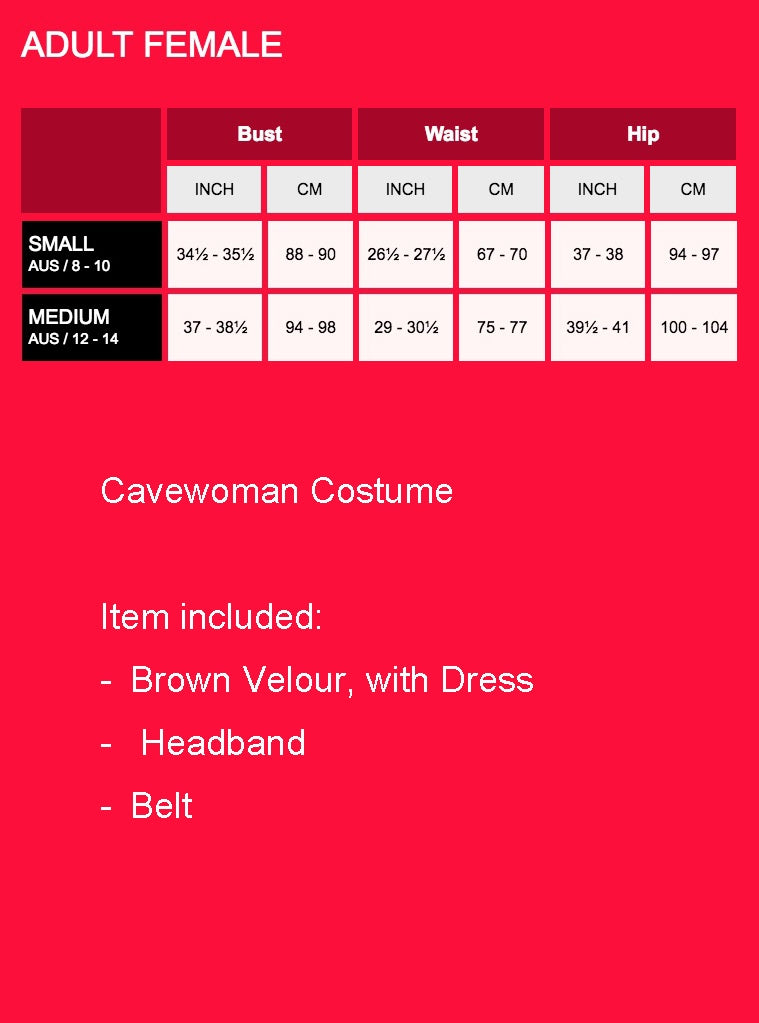 ADULT FEMALE

| | Bust | | Waist | | Hip | |
|---|---|---|---|---|---|---|
| | INCH | CM | INCH | CM | INCH | CM |
| SMALL AUS / 8 - 10 | 34½ - 35½ | 88 - 90 | 26½ - 27½ | 67 - 70 | 37 - 38 | 94 - 97 |
| MEDIUM AUS / 12 - 14 | 37 - 38½ | 94 - 98 | 29 - 30½ | 75 - 77 | 39½ - 41 | 100 - 104 |

Cavewoman Costume

Item included:

- Brown Velour, with Dress

- Headband

- Belt